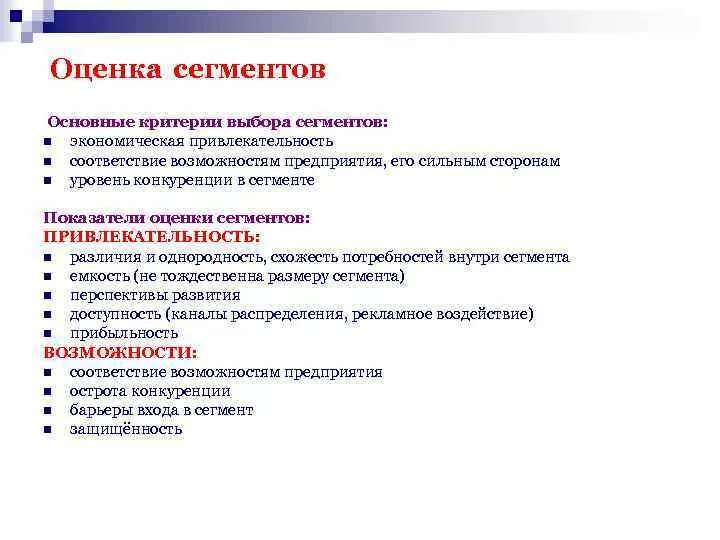 Оценка сегментов

Основные критерии выбора сегментов:
- экономическая привлекательность
- соответствие возможностям предприятия, его сильным сторонам
- уровень конкуренции в сегменте

Показатели оценки сегментов:
ПРИВЛЕКАТЕЛЬНОСТЬ:
- различия и однородность, схожесть потребностей внутри сегмента
- емкость (не тождественна размеру сегмента)
- перспективы развития
- доступность (каналы распределения, рекламное воздействие)
- прибыльность
ВОЗМОЖНОСТИ:
- соответствие возможностям предприятия
- острота конкуренции
- барьеры входа в сегмент
- защищённость